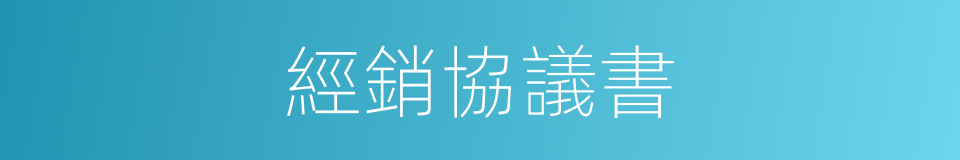 經銷協議書